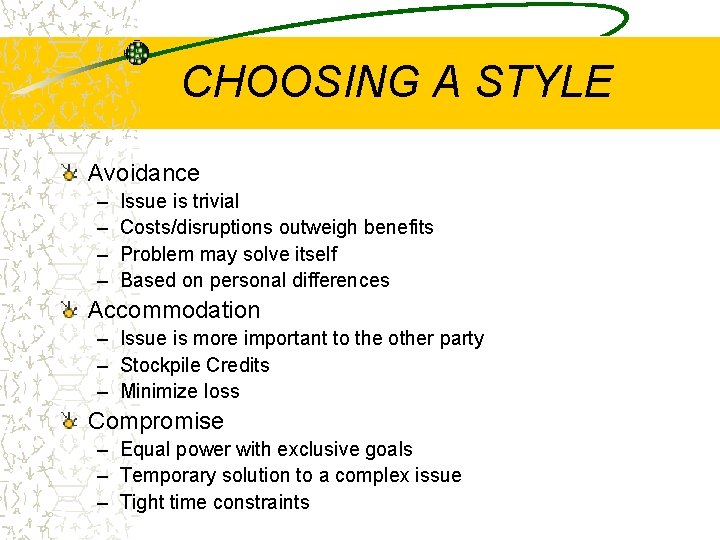 CHOOSING A STYLE

Avoidance
– Issue is trivial
– Costs/disruptions outweigh benefits
– Problem may solve itself
– Based on personal differences

Accommodation
– Issue is more important to the other party
– Stockpile Credits
– Minimize loss

Compromise
– Equal power with exclusive goals
– Temporary solution to a complex issue
– Tight time constraints